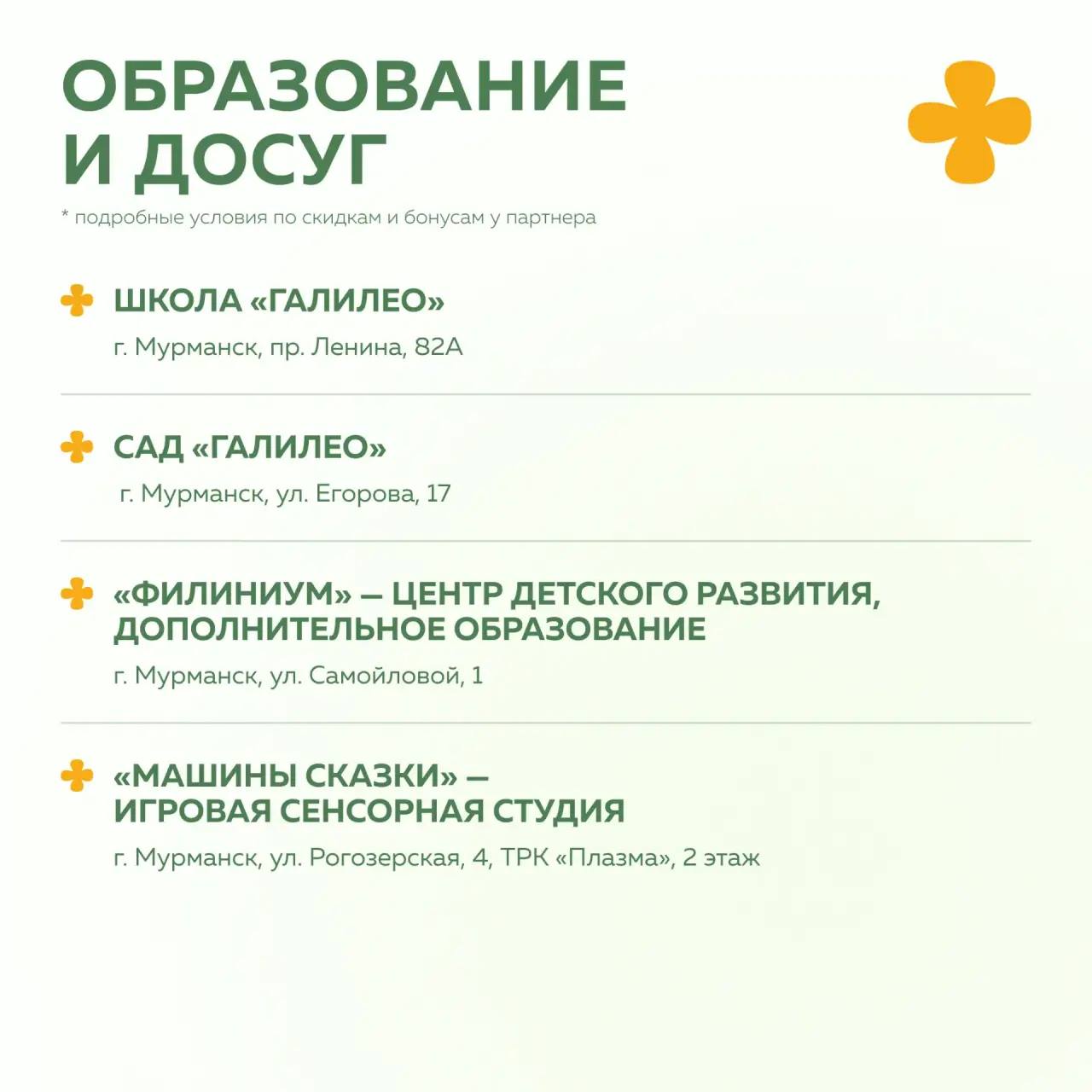 ОБРАЗОВАНИЕ И ДОСУГ

* подробные условия по скидкам и бонусам у партнера

ШКОЛА «ГАЛИЛЕО»
г. Мурманск, пр. Ленина, 82А

САД «ГАЛИЛЕО»
г. Мурманск, ул. Егорова, 17

«ФИЛИНИУМ» — ЦЕНТР ДЕТСКОГО РАЗВИТИЯ, ДОПОЛНИТЕЛЬНОЕ ОБРАЗОВАНИЕ
г. Мурманск, ул. Самойловой, 1

«МАШИНЫ СКАЗКИ» — ИГРОВАЯ СЕНСОРНАЯ СТУДИЯ
г. Мурманск, ул. Рогозерская, 4, ТРК «Плазма», 2 этаж